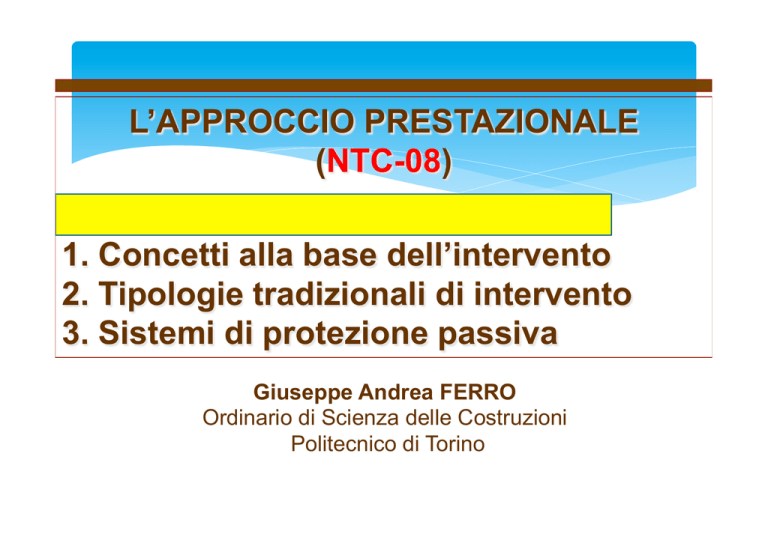 L'APPROCCIO PRESTAZIONALE
(NTC-08)

1. Concetti alla base dell'intervento
2. Tipologie tradizionali di intervento
3. Sistemi di protezione passiva

Giuseppe Andrea FERRO
Ordinario di Scienza delle Costruzioni
Politecnico di Torino